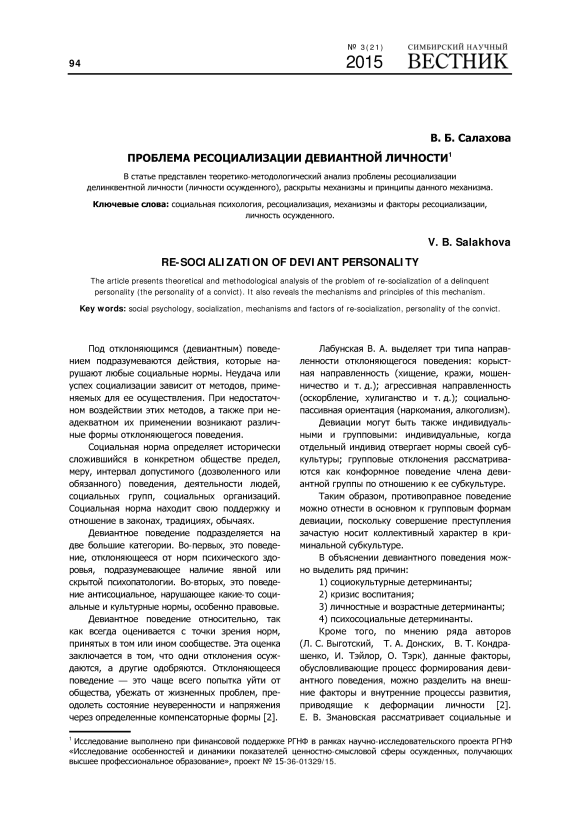 94

№ 3(21) 2015

СИМБИРСКИЙ НАУЧНЫЙ ВЕСТНИК

В. Б. Салахова

ПРОБЛЕМА РЕСОЦИАЛИЗАЦИИ ДЕВИАНТНОЙ ЛИЧНОСТИ$^1$

В статье представлен теоретико-методологический анализ проблемы ресоциализации делинквентной личности (личности осужденного), раскрыты механизмы и принципы данного механизма.

Ключевые слова: социальная психология, ресоциализация, механизмы и факторы ресоциализации, личность осужденного.

V. B. Salakhova

RE-SOCIALIZATION OF DEVIANT PERSONALITY

The article presents theoretical and methodological analysis of the problem of re-socialization of a delinquent personality (the personality of a convict). It also reveals the mechanisms and principles of this mechanism.

Key words: social psychology, socialization, mechanisms and factors of re-socialization, personality of the convict.

Под отклоняющимся (девиантным) поведением подразумеваются действия, которые нарушают любые социальные нормы. Неудача или успех социализации зависит от методов, применяемых для ее осуществления. При недостаточном воздействии этих методов, а также при неадекватном их применении возникают различные формы отклоняющегося поведения.

Социальная норма определяет исторически сложившийся в конкретном обществе предел, меру, интервал допустимого (дозволенного или обязанного) поведения, деятельности людей, социальных групп, социальных организаций. Социальная норма находит свою поддержку и отношение в законах, традициях, обычаях.

Девиантное поведение подразделяется на две большие категории. Во-первых, это поведение, отклоняющееся от норм психического здоровья, подразумевающее наличие явной или скрытой психопатологии. Во-вторых, это поведение антисоциальное, нарушающее какие-то социальные и культурные нормы, особенно правовые.

Девиантное поведение относительно, так как всегда оценивается с точки зрения норм, принятых в том или ином сообществе. Эта оценка заключается в том, что одни отклонения осуждаются, а другие одобряются. Отклоняющееся поведение — это чаще всего попытка уйти от общества, убежать от жизненных проблем, преодолеть состояние неуверенности и напряжения через определенные компенсаторные формы [2].

Лабунская В. А. выделяет три типа направленности отклоняющегося поведения: корыстная направленность (хищение, кражи, мошенничество и т. д.); агрессивная направленность (оскорбление, хулиганство и т. д.); социально-пассивная ориентация (наркомания, алкоголизм).

Девиации могут быть также индивидуальными и групповыми: индивидуальные, когда отдельный индивид отвергает нормы своей субкультуры; групповые отклонения рассматриваются как конформное поведение члена девиантной группы по отношению к ее субкультуре.

Таким образом, противоправное поведение можно отнести в основном к групповым формам девиации, поскольку совершение преступления зачастую носит коллективный характер в криминальной субкультуре.

В объяснении девиантного поведения можно выделить ряд причин:

1) социокультурные детерминанты;
2) кризис воспитания;
3) личностные и возрастные детерминанты;
4) психосоциальные детерминанты.

Кроме того, по мнению ряда авторов (Л. С. Выготский, Т. А. Донских, В. Т. Кондрашенко, И. Тэйлор, О. Тэрк), данные факторы, обусловливающие процесс формирования девиантного поведения, можно разделить на внешние факторы и внутренние процессы развития, приводящие к деформации личности [2]. Е. В. Змановская рассматривает социальные и

$^1$ Исследование выполнено при финансовой поддержке РГНФ в рамках научно-исследовательского проекта РГНФ «Исследование особенностей и динамики показателей ценностно-смысловой сферы осужденных, получающих высшее профессиональное образование», проект № 15-36-01329/15.